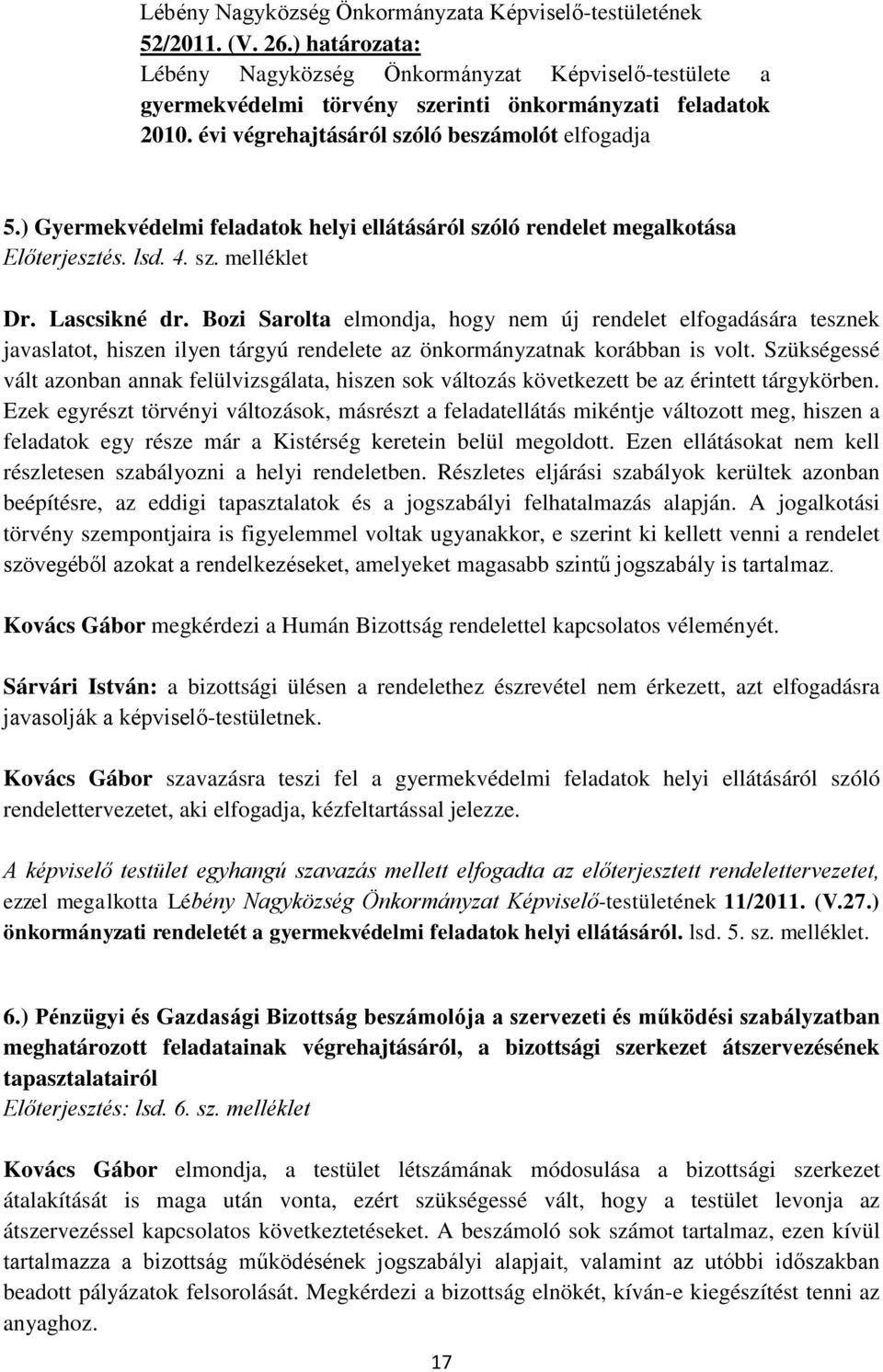 Lébény Nagyközség Önkormányzata Képviselő-testületének
52/2011. (V. 26.) határozata:
Lébény Nagyközség Önkormányzat Képviselő-testülete a gyermekvédelmi törvény szerinti önkormányzati feladatok 2010. évi végrehajtásáról szóló beszámolót elfogadja

5.) Gyermekvédelmi feladatok helyi ellátásáról szóló rendelet megalkotása
Előterjesztés. lsd. 4. sz. melléklet

Dr. Lascsikné dr. Bozi Sarolta elmondja, hogy nem új rendelet elfogadására tesznek javaslatot, hiszen ilyen tárgyú rendelete az önkormányzatnak korábban is volt. Szükségessé vált azonban annak felülvizsgálata, hiszen sok változás következett be az érintett tárgykörben. Ezek egyrészt törvényi változások, másrészt a feladatellátás mikéntje változott meg, hiszen a feladatok egy része már a Kistérség keretein belül megoldott. Ezen ellátásokat nem kell részletesen szabályozni a helyi rendeletben. Részletes eljárási szabályok kerültek azonban beépítésre, az eddigi tapasztalatok és a jogszabályi felhatalmazás alapján. A jogalkotási törvény szempontjaira is figyelemmel voltak ugyanakkor, e szerint ki kellett venni a rendelet szövegéből azokat a rendelkezéseket, amelyeket magasabb szintű jogszabály is tartalmaz.

Kovács Gábor megkérdezi a Humán Bizottság rendelettel kapcsolatos véleményét.

Sárvári István: a bizottsági ülésen a rendelethez észrevétel nem érkezett, azt elfogadásra javasolják a képviselő-testületnek.

Kovács Gábor szavazásra teszi fel a gyermekvédelmi feladatok helyi ellátásáról szóló rendelettervezetet, aki elfogadja, kézfeltartással jelezze.

A képviselő testület egyhangú szavazás mellett elfogadta az előterjesztett rendelettervezetet, ezzel megalkotta Lébény Nagyközség Önkormányzat Képviselő-testületének 11/2011. (V.27.) önkormányzati rendeletét a gyermekvédelmi feladatok helyi ellátásáról. lsd. 5. sz. melléklet.

6.) Pénzügyi és Gazdasági Bizottság beszámolója a szervezeti és működési szabályzatban meghatározott feladatainak végrehajtásáról, a bizottsági szerkezet átszervezésének tapasztalatairól
Előterjesztés: lsd. 6. sz. melléklet

Kovács Gábor elmondja, a testület létszámának módosulása a bizottsági szerkezet átalakítását is maga után vonta, ezért szükségessé vált, hogy a testület levonja az átszervezéssel kapcsolatos következtetéseket. A beszámoló sok számot tartalmaz, ezen kívül tartalmazza a bizottság működésének jogszabályi alapjait, valamint az utóbbi időszakban beadott pályázatok felsorolását. Megkérdezi a bizottság elnökét, kíván-e kiegészítést tenni az anyaghoz.

17